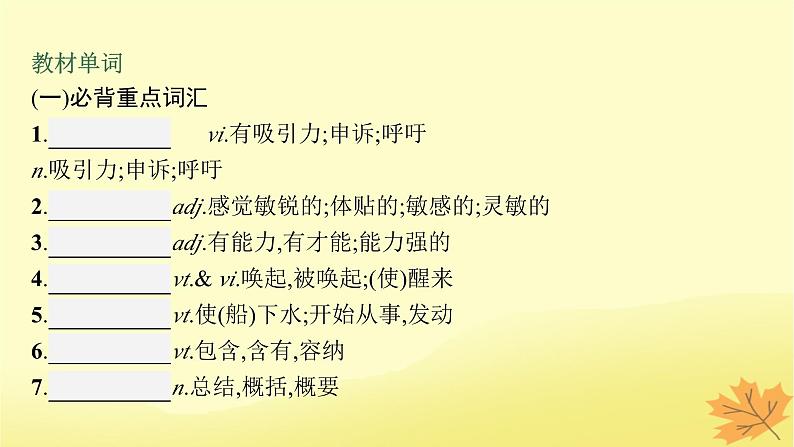 教材单词
(一)必背重点词汇
1.__________ vi.有吸引力;申诉;呼吁
n.吸引力;申诉;呼吁
2.__________adj.感觉敏锐的;体贴的;敏感的;灵敏的
3.__________adj.有能力,有才能;能力强的
4.__________vt.& vi.唤起,被唤起;(使)醒来
5.__________vt.使(船)下水;开始从事,发动
6.__________vt.包含,含有,容纳
7.__________n.总结,概括,概要